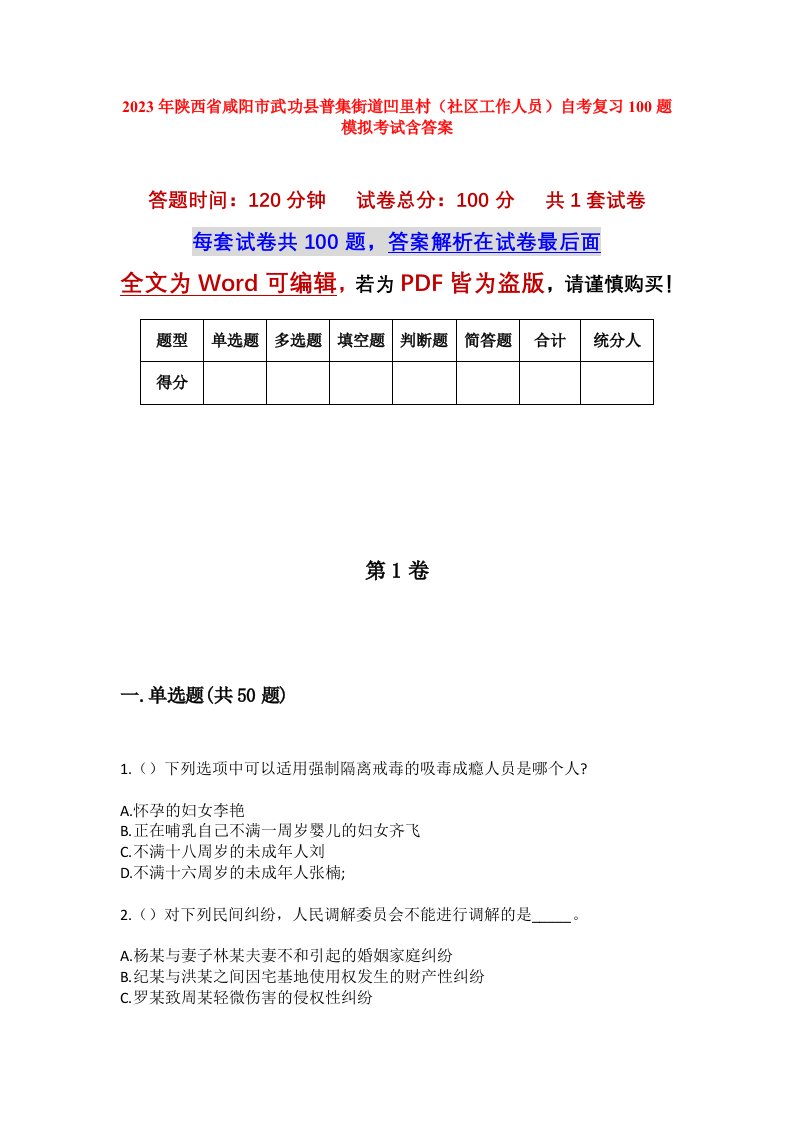 2023 年陕西省咸阳市武功县普集街道凹里村（社区工作人员）自考复习 100 题模拟考试含答案

答题时间：120 分钟　　试卷总分：100 分　　共 1 套试卷

每套试卷共 100 题，答案解析在试卷最后面

全文为 Word 可编辑，若为 PDF 皆为盗版，请谨慎购买！

| 题型 | 单选题 | 多选题 | 填空题 | 判断题 | 简答题 | 合计 | 统分人 |
|---|---|---|---|---|---|---|---|
| 得分 | | | | | | | |

第 1 卷

一. 单选题(共 50 题)

1.（）下列选项中可以适用强制隔离戒毒的吸毒成瘾人员是哪个人?

A.怀孕的妇女李艳
B.正在哺乳自己不满一周岁婴儿的妇女齐飞
C.不满十八周岁的未成年人刘
D.不满十六周岁的未成年人张楠;

2.（）对下列民间纠纷，人民调解委员会不能进行调解的是_____。

A.杨某与妻子林某夫妻不和引起的婚姻家庭纠纷
B.纪某与洪某之间因宅基地使用权发生的财产性纠纷
C.罗某致周某轻微伤害的侵权性纠纷